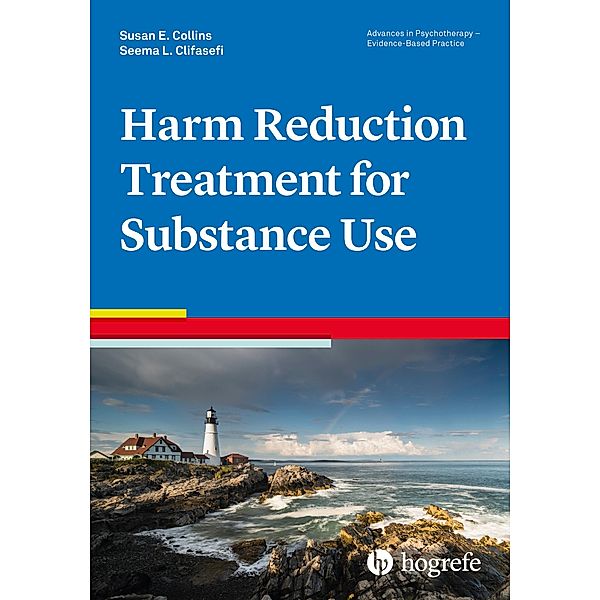 Susan E. Collins
Seema L. Clifasefi

Advances in Psychotherapy – Evidence-Based Practice

Harm Reduction Treatment for Substance Use

hogrefe